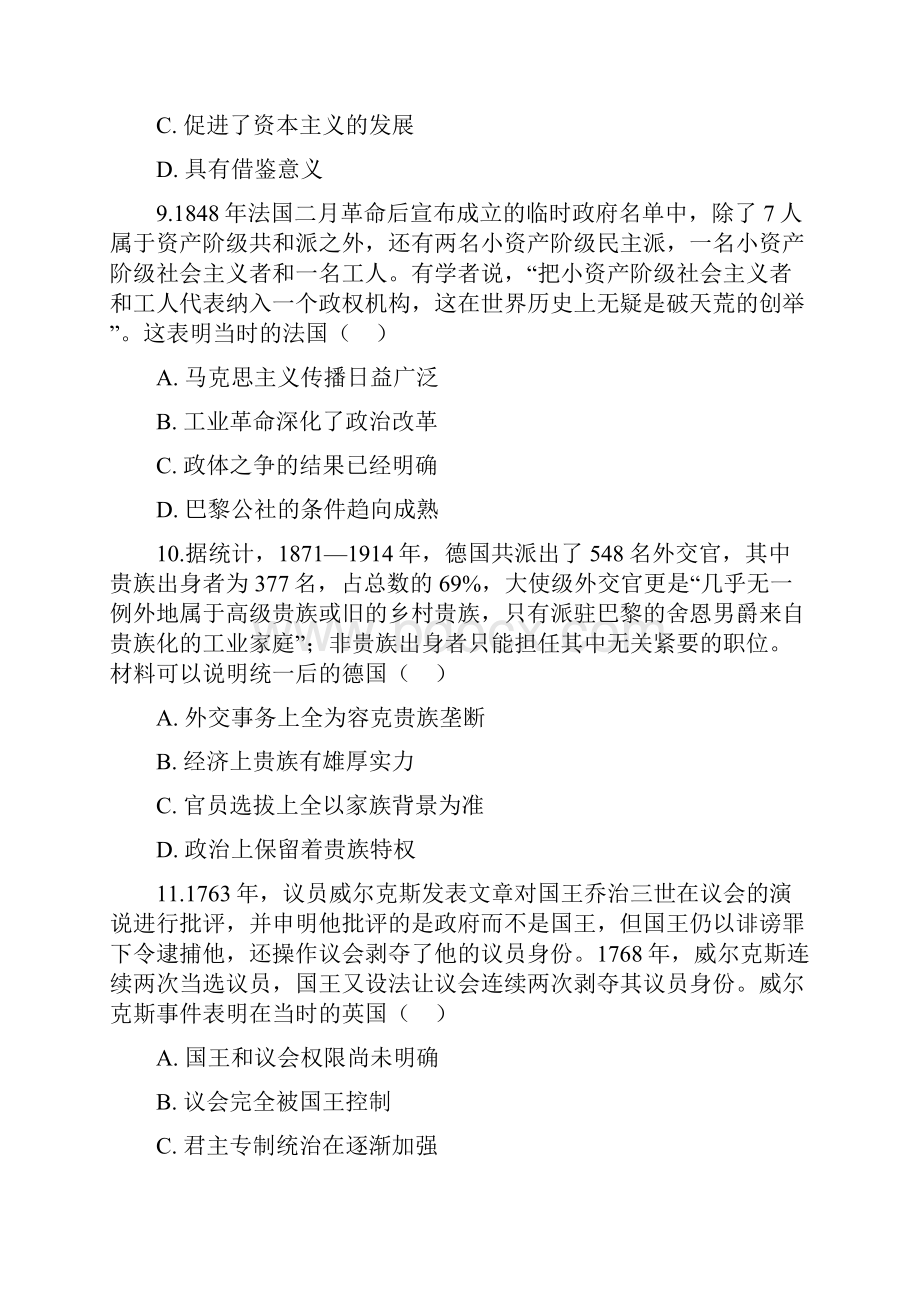 C. 促进了资本主义的发展

D. 具有借鉴意义

9.1848 年法国二月革命后宣布成立的临时政府名单中，除了 7 人属于资产阶级共和派之外，还有两名小资产阶级民主派，一名小资产阶级社会主义者和一名工人。有学者说，“把小资产阶级社会主义者和工人代表纳入一个政权机构，这在世界历史上无疑是破天荒的创举”。这表明当时的法国（    ）

A. 马克思主义传播日益广泛

B. 工业革命深化了政治改革

C. 政体之争的结果已经明确

D. 巴黎公社的条件趋向成熟

10.据统计，1871—1914 年，德国共派出了 548 名外交官，其中贵族出身者为 377 名，占总数的 69%，大使级外交官更是“几乎无一例外地属于高级贵族或旧的乡村贵族，只有派驻巴黎的舍恩男爵来自贵族化的工业家庭”；非贵族出身者只能担任其中无关紧要的职位。材料可以说明统一后的德国（    ）

A. 外交事务上全为容克贵族垄断

B. 经济上贵族有雄厚实力

C. 官员选拔上全以家族背景为准

D. 政治上保留着贵族特权

11.1763 年，议员威尔克斯发表文章对国王乔治三世在议会的演说进行批评，并申明他批评的是政府而不是国王，但国王仍以诽谤罪下令逮捕他，还操作议会剥夺了他的议员身份。1768 年，威尔克斯连续两次当选议员，国王又设法让议会连续两次剥夺其议员身份。威尔克斯事件表明在当时的英国（    ）

A. 国王和议会权限尚未明确

B. 议会完全被国王控制

C. 君主专制统治在逐渐加强